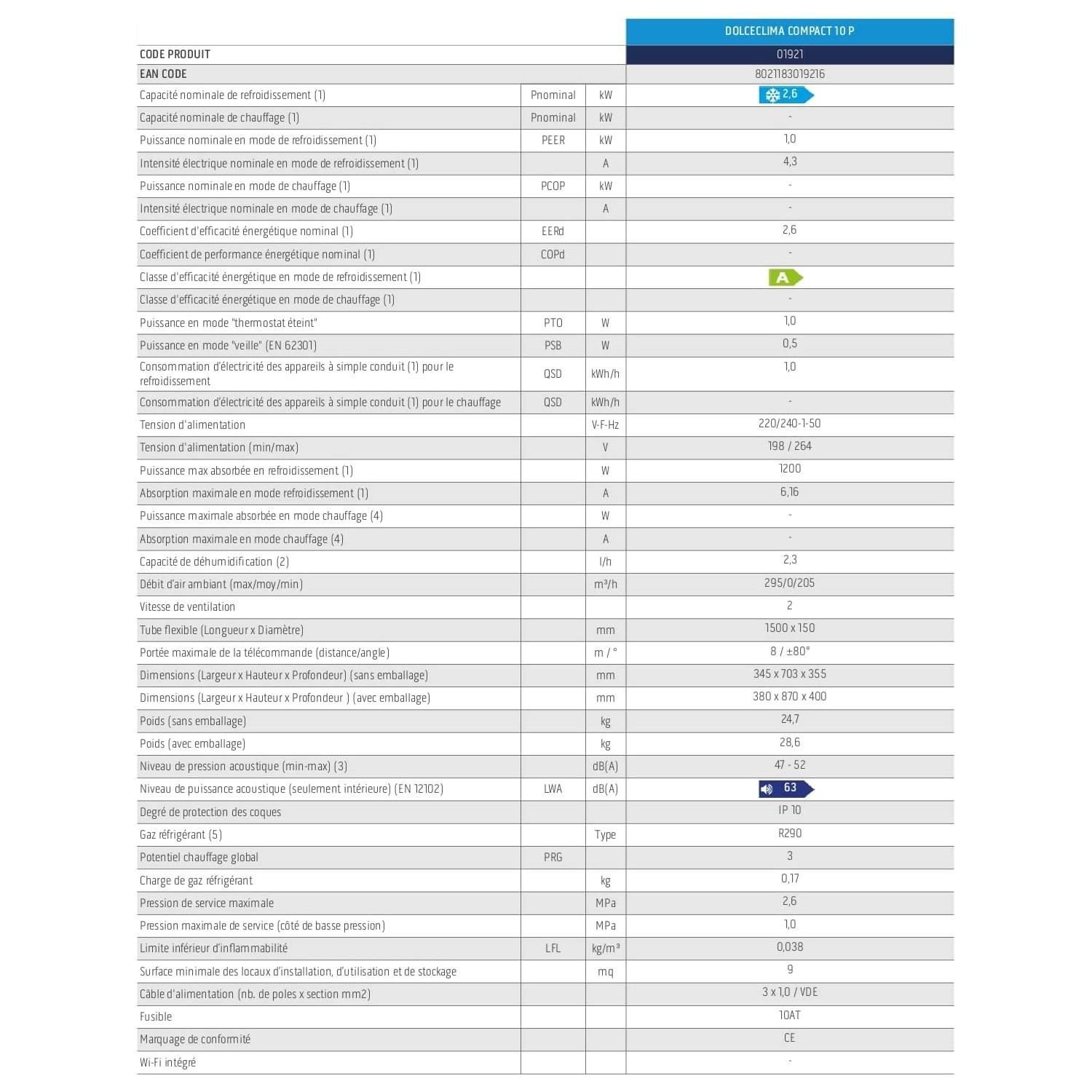 |  |  |  | DOLCECLIMA COMPACT 10 P |
|---|---|---|---|
| CODE PRODUIT |  |  | 01921 |
| EAN CODE |  |  | 8021183019216 |
| Capacité nominale de refroidissement (1) | Pnominal | kW | 2,6 |
| Capacité nominale de chauffage (1) | Pnominal | kW | - |
| Puissance nominale en mode de refroidissement (1) | PEER | kW | 1,0 |
| Intensité électrique nominale en mode de refroidissement (1) |  | A | 4,3 |
| Puissance nominale en mode de chauffage (1) | PCOP | kW | - |
| Intensité électrique nominale en mode de chauffage (1) |  | A | - |
| Coefficient d'efficacité énergétique nominal (1) | EERd |  | 2,6 |
| Coefficient de performance énergétique nominal (1) | COPd |  | - |
| Classe d'efficacité énergétique en mode de refroidissement (1) |  |  | A |
| Classe d'efficacité énergétique en mode de chauffage (1) |  |  | - |
| Puissance en mode "thermostat éteint" | PTO | W | 1,0 |
| Puissance en mode "veille" (EN 62301) | PSB | W | 0,5 |
| Consommation d'électricité des appareils à simple conduit (1) pour le refroidissement | QSD | kWh/h | 1,0 |
| Consommation d'électricité des appareils à simple conduit (1) pour le chauffage | QSD | kWh/h | - |
| Tension d'alimentation |  | V-F-Hz | 220/240-1-50 |
| Tension d'alimentation (min/max) |  | V | 198 / 264 |
| Puissance max absorbée en refroidissement (1) |  | W | 1200 |
| Absorption maximale en mode refroidissement (1) |  | A | 6,16 |
| Puissance maximale absorbée en mode chauffage (4) |  | W | - |
| Absorption maximale en mode chauffage (4) |  | A | - |
| Capacité de déhumidification (2) |  | l/h | 2,3 |
| Débit d'air ambiant (max/moy/min) |  | m³/h | 295/0/205 |
| Vitesse de ventilation |  |  | 2 |
| Tube flexible (Longueur x Diamètre) |  | mm | 1500 x 150 |
| Portée maximale de la télécommande (distance/angle) |  | m / ° | 8 / ±80° |
| Dimensions (Largeur x Hauteur x Profondeur) (sans emballage) |  | mm | 345 x 703 x 355 |
| Dimensions (Largeur x Hauteur x Profondeur ) (avec emballage) |  | mm | 380 x 870 x 400 |
| Poids (sans emballage) |  | kg | 24,7 |
| Poids (avec emballage) |  | kg | 28,6 |
| Niveau de pression acoustique (min-max) (3) |  | dB(A) | 47 - 52 |
| Niveau de puissance acoustique (seulement intérieure) (EN 12102) | LWA | dB(A) | 63 |
| Degré de protection des coques |  |  | IP 10 |
| Gaz réfrigérant (5) |  | Type | R290 |
| Potentiel chauffage global | PRG |  | 3 |
| Charge de gaz réfrigérant |  | kg | 0,17 |
| Pression de service maximale |  | MPa | 2,6 |
| Pression maximale de service (côté de basse pression) |  | MPa | 1,0 |
| Limite inférieur d'inflammabilité | LFL | kg/m³ | 0,038 |
| Surface minimale des locaux d'installation, d'utilisation et de stockage |  | mq | 9 |
| Câble d'alimentation (nb. de poles x section mm2) |  |  | 3 x 1,0 / VDE |
| Fusible |  |  | 10AT |
| Marquage de conformité |  |  | CE |
| Wi-Fi intégré |  |  | - |